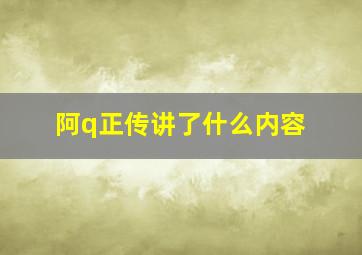 阿q正传讲了什么内容